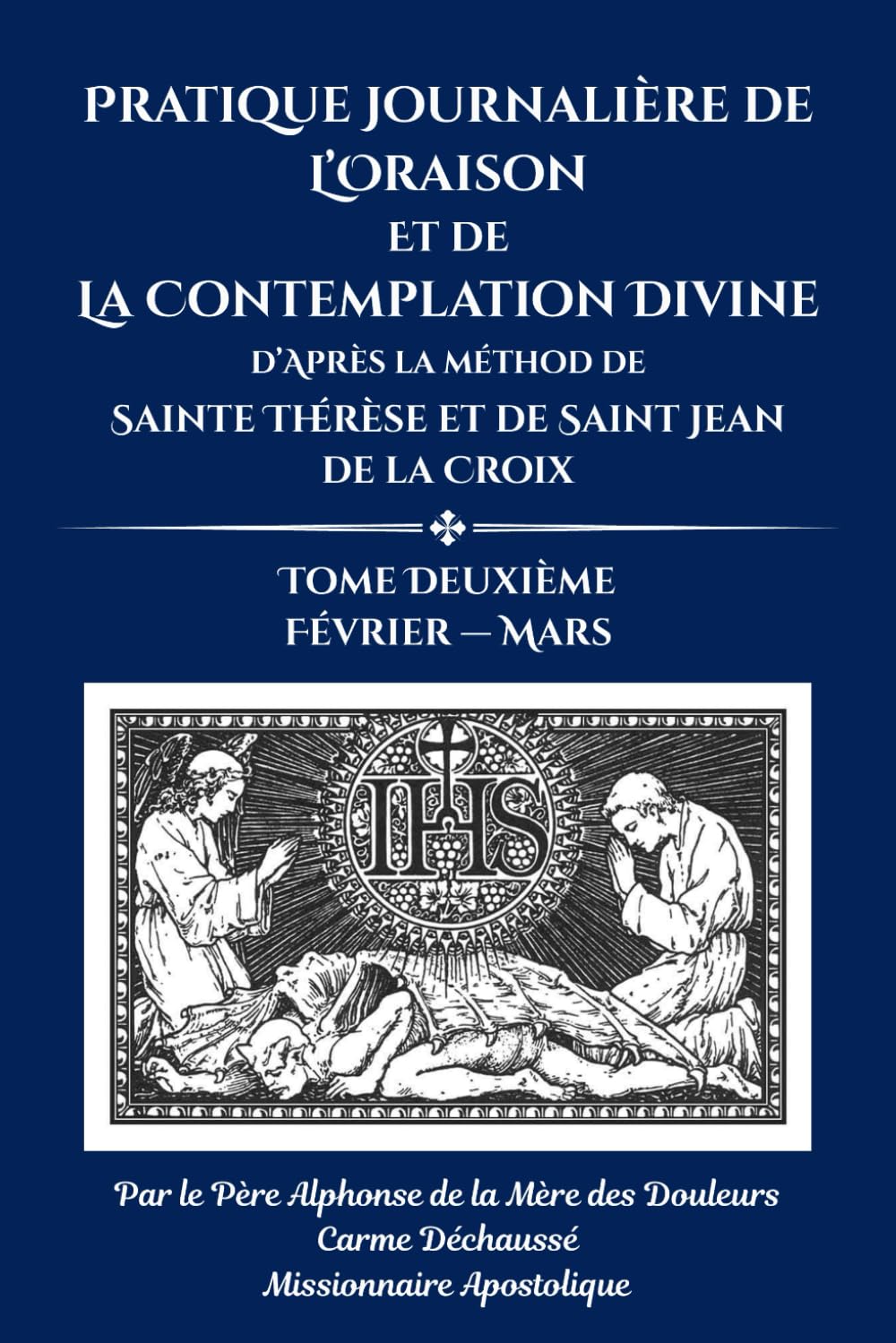 PRATIQUE JOURNALIÈRE DE L'ORAISON
ET DE
LA CONTEMPLATION DIVINE
D'APRÈS LA MÉTHOD DE
SAINTE THÉRÈSE ET DE SAINT JEAN DE LA CROIX

TOME DEUXIÈME
FÉVRIER — MARS

IHS

Par le Père Alphonse de la Mère des Douleurs
Carme Déchaussé
Missionnaire Apostolique